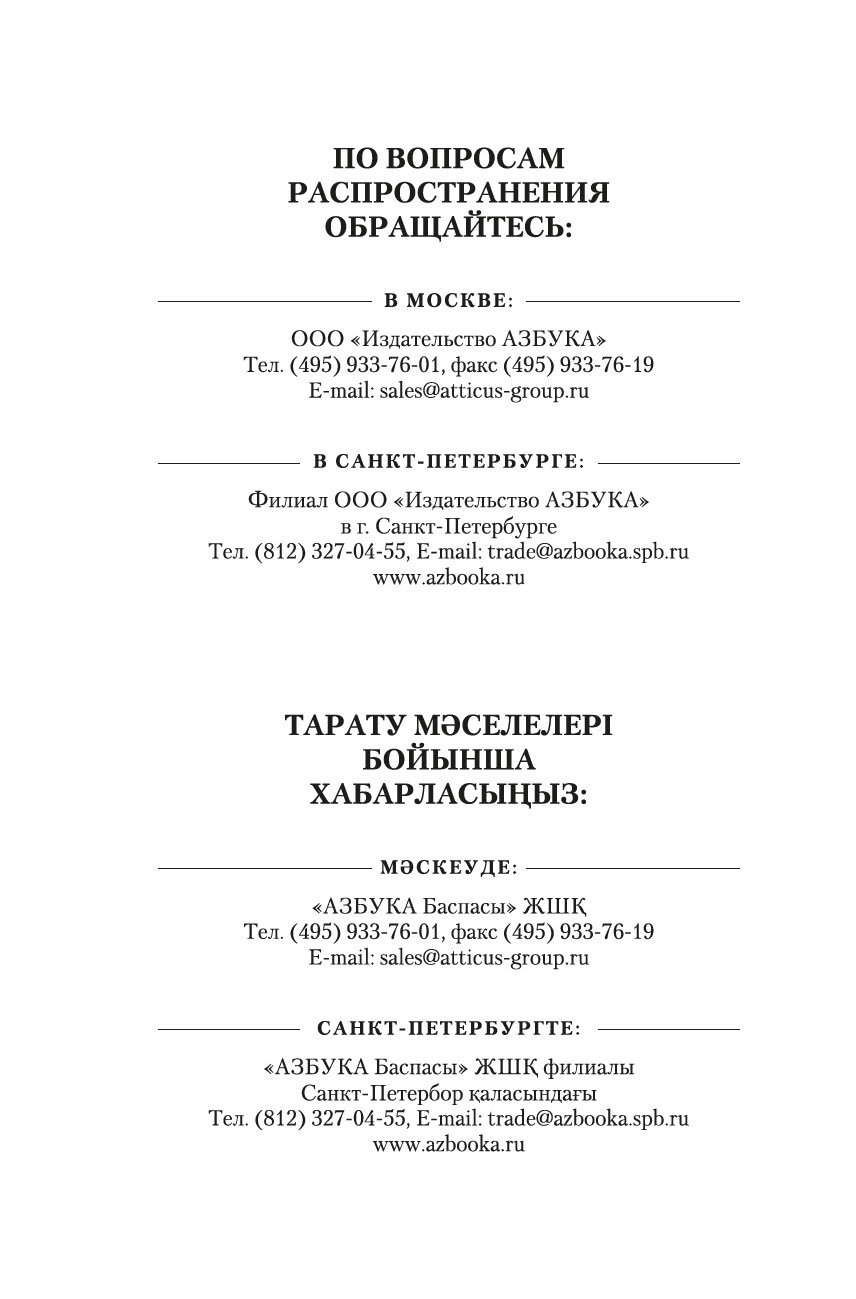 ПО ВОПРОСАМ РАСПРОСТРАНЕНИЯ ОБРАЩАЙТЕСЬ:

В МОСКВЕ:

ООО «Издательство АЗБУКА»
Тел. (495) 933-76-01, факс (495) 933-76-19
E-mail: sales@atticus-group.ru

В САНКТ-ПЕТЕРБУРГЕ:

Филиал ООО «Издательство АЗБУКА»
в г. Санкт-Петербурге
Тел. (812) 327-04-55, E-mail: trade@azbooka.spb.ru
www.azbooka.ru

ТАРАТУ МӘСЕЛЕЛЕРІ БОЙЫНША ХАБАРЛАСЫҢЫЗ:

МӘСКЕУДЕ:

«АЗБУКА Баспасы» ЖШҚ
Тел. (495) 933-76-01, факс (495) 933-76-19
E-mail: sales@atticus-group.ru

САНКТ-ПЕТЕРБУРГТЕ:

«АЗБУКА Баспасы» ЖШҚ филиалы
Санкт-Петербор қаласындағы
Тел. (812) 327-04-55, E-mail: trade@azbooka.spb.ru
www.azbooka.ru